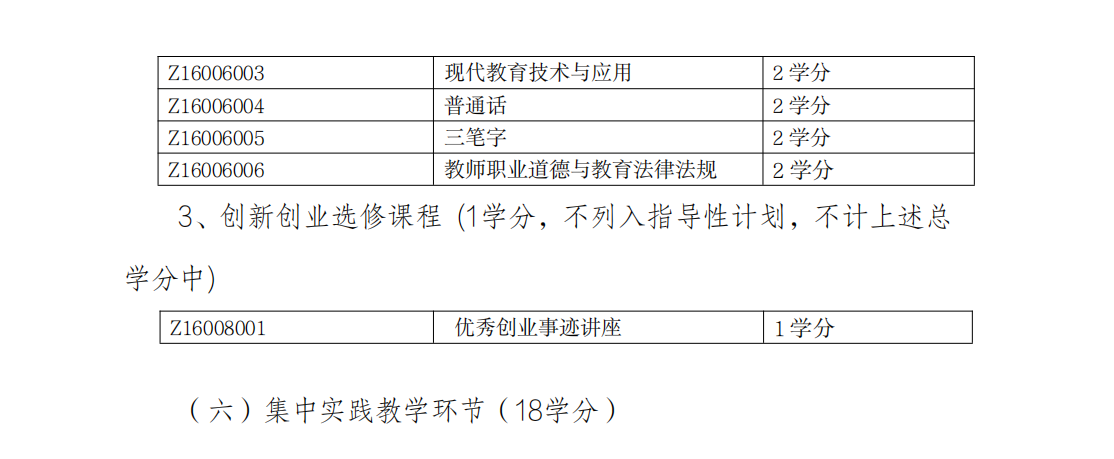 | Z16006003 | 现代教育技术与应用 | 2学分 |
|---|---|---|
| Z16006004 | 普通话 | 2学分 |
| Z16006005 | 三笔字 | 2学分 |
| Z16006006 | 教师职业道德与教育法律法规 | 2学分 |

3、创新创业选修课程(1学分，不列入指导性计划，不计上述总学分中)

| Z16008001 | 优秀创业事迹讲座 | 1学分 |
|---|---|---|

（六）集中实践教学环节（18学分）